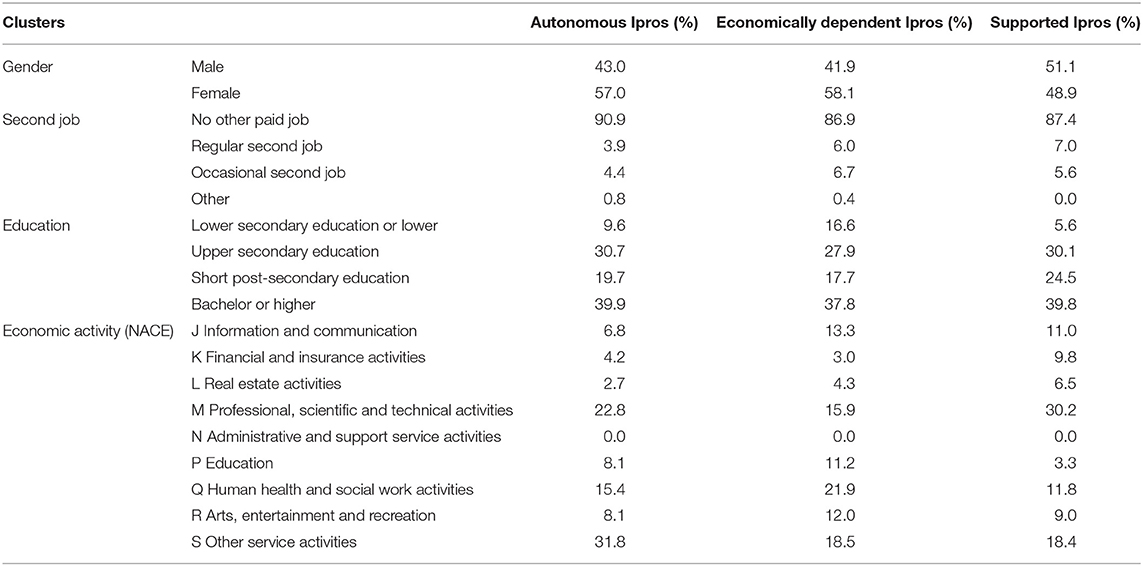 | Clusters | | Autonomous Ipros (%) | Economically dependent Ipros (%) | Supported Ipros (%) |
|---|---|---|---|---|
| Gender | Male | 43.0 | 41.9 | 51.1 |
| | Female | 57.0 | 58.1 | 48.9 |
| Second job | No other paid job | 90.9 | 86.9 | 87.4 |
| | Regular second job | 3.9 | 6.0 | 7.0 |
| | Occasional second job | 4.4 | 6.7 | 5.6 |
| | Other | 0.8 | 0.4 | 0.0 |
| Education | Lower secondary education or lower | 9.6 | 16.6 | 5.6 |
| | Upper secondary education | 30.7 | 27.9 | 30.1 |
| | Short post-secondary education | 19.7 | 17.7 | 24.5 |
| | Bachelor or higher | 39.9 | 37.8 | 39.8 |
| Economic activity (NACE) | J Information and communication | 6.8 | 13.3 | 11.0 |
| | K Financial and insurance activities | 4.2 | 3.0 | 9.8 |
| | L Real estate activities | 2.7 | 4.3 | 6.5 |
| | M Professional, scientific and technical activities | 22.8 | 15.9 | 30.2 |
| | N Administrative and support service activities | 0.0 | 0.0 | 0.0 |
| | P Education | 8.1 | 11.2 | 3.3 |
| | Q Human health and social work activities | 15.4 | 21.9 | 11.8 |
| | R Arts, entertainment and recreation | 8.1 | 12.0 | 9.0 |
| | S Other service activities | 31.8 | 18.5 | 18.4 |